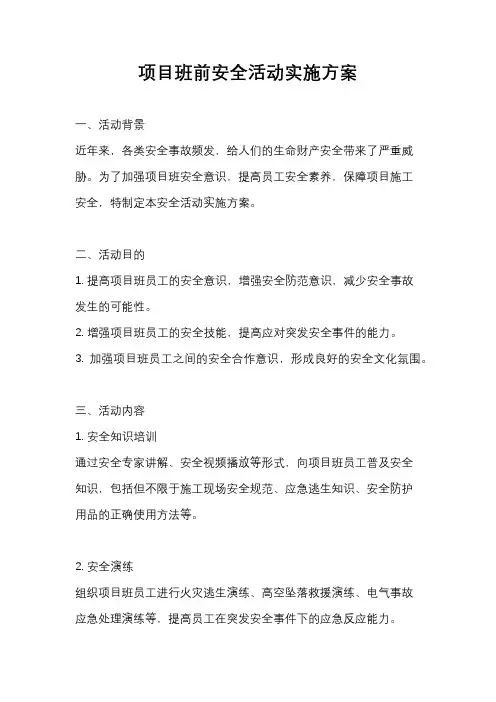 项目班前安全活动实施方案

一、活动背景

近年来，各类安全事故频发，给人们的生命财产安全带来了严重威胁。为了加强项目班安全意识，提高员工安全素养，保障项目施工安全，特制定本安全活动实施方案。

二、活动目的

1. 提高项目班员工的安全意识，增强安全防范意识，减少安全事故发生的可能性。

2. 增强项目班员工的安全技能，提高应对突发安全事件的能力。

3. 加强项目班员工之间的安全合作意识，形成良好的安全文化氛围。

三、活动内容

1. 安全知识培训

通过安全专家讲解、安全视频播放等形式，向项目班员工普及安全知识，包括但不限于施工现场安全规范、应急逃生知识、安全防护用品的正确使用方法等。

2. 安全演练

组织项目班员工进行火灾逃生演练、高空坠落救援演练、电气事故应急处理演练等，提高员工在突发安全事件下的应急反应能力。